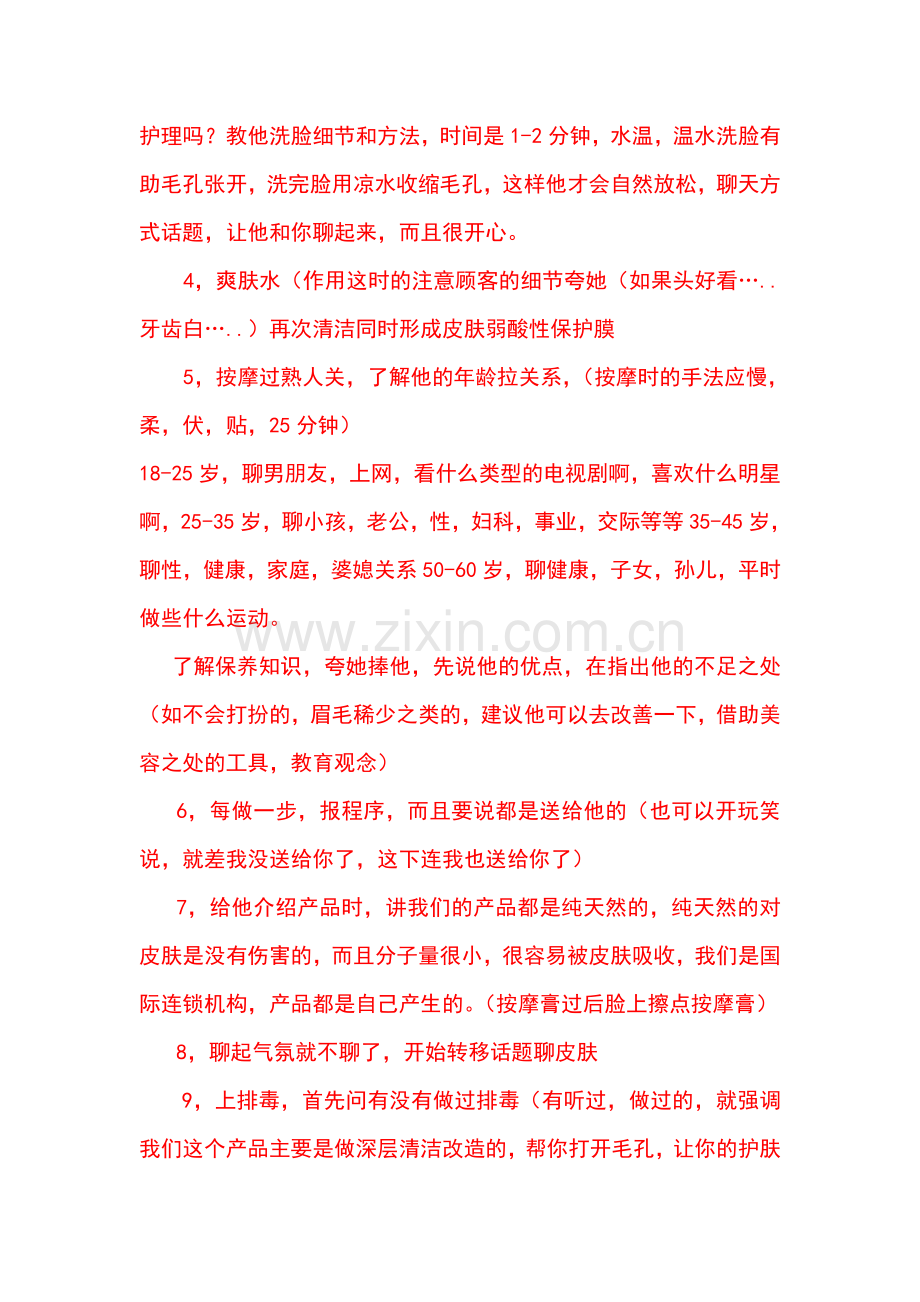 护理吗？教他洗脸细节和方法，时间是 1-2 分钟，水温，温水洗脸有助毛孔张开，洗完脸用凉水收缩毛孔，这样他才会自然放松，聊天方式话题，让他和你聊起来，而且很开心。

4，爽肤水（作用这时的注意顾客的细节夸她（如果头好看…..牙齿白…..）再次清洁同时形成皮肤弱酸性保护膜

5，按摩过熟人关，了解他的年龄拉关系，（按摩时的手法应慢，柔，伏，贴，25 分钟）

18-25 岁，聊男朋友，上网，看什么类型的电视剧啊，喜欢什么明星啊，25-35 岁，聊小孩，老公，性，妇科，事业，交际等等 35-45 岁，聊性，健康，家庭，婆媳关系 50-60 岁，聊健康，子女，孙儿，平时做些什么运动。

www.zixin.com.cn

了解保养知识，夸她捧他，先说他的优点，在指出他的不足之处（如不会打扮的，眉毛稀少之类的，建议他可以去改善一下，借助美容之处的工具，教育观念）

6，每做一步，报程序，而且要说都是送给他的（也可以开玩笑说，就差我没送给你了，这下连我也送给你了）

7，给他介绍产品时，讲我们的产品都是纯天然的，纯天然的对皮肤是没有伤害的，而且分子量很小，很容易被皮肤吸收，我们是国际连锁机构，产品都是自己产生的。（按摩膏过后脸上擦点按摩膏）

8，聊起气氛就不聊了，开始转移话题聊皮肤

9，上排毒，首先问有没有做过排毒（有听过，做过的，就强调我们这个产品主要是做深层清洁改造的，帮你打开毛孔，让你的护肤